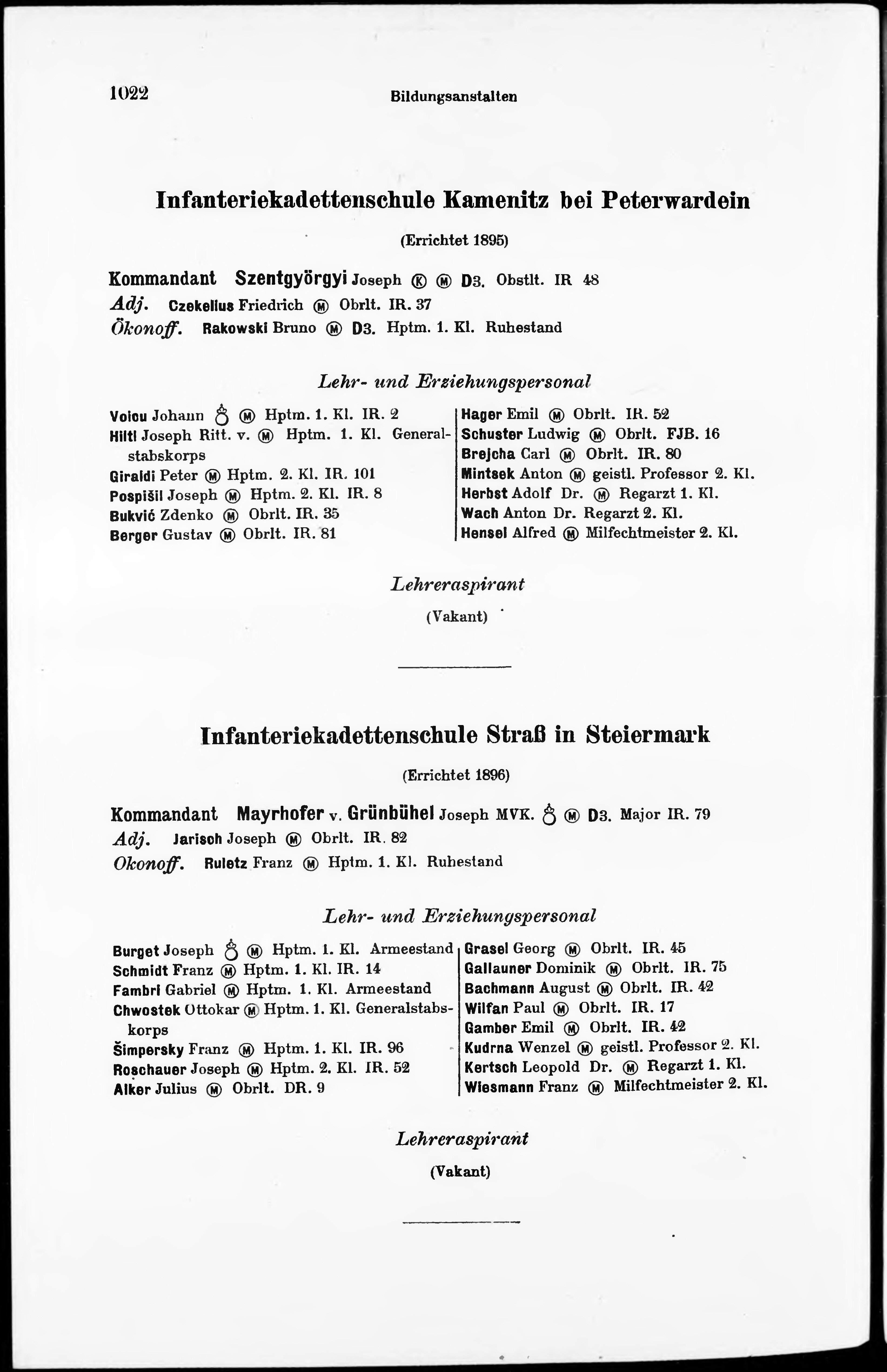 1022 Bildungsanstalten

Infanteriekadettenschule Kamenitz bei Peterwardein

(Errichtet 1895)

Kommandant Szentgyörgyi Joseph Ⓚ Ⓜ D3. Obstlt. IR 48
Adj. Czekelius Friedrich Ⓜ Obrlt. IR. 37
Ökonoff. Rakowski Bruno Ⓜ D3. Hptm. 1. Kl. Ruhestand

Lehr- und Erziehungspersonal

Voicu Johann ♁ Ⓜ Hptm. 1. Kl. IR. 2
Hiltl Joseph Ritt. v. Ⓜ Hptm. 1. Kl. Generalstabskorps
Giraldi Peter Ⓜ Hptm. 2. Kl. IR. 101
Pospišil Joseph Ⓜ Hptm. 2. Kl. IR. 8
Bukvić Zdenko Ⓜ Obrlt. IR. 35
Berger Gustav Ⓜ Obrlt. IR. 81

Hager Emil Ⓜ Obrlt. IR. 52
Schuster Ludwig Ⓜ Obrlt. FJB. 16
Brejcha Carl Ⓜ Obrlt. IR. 80
Mintsek Anton Ⓜ geistl. Professor 2. Kl.
Herbst Adolf Dr. Ⓜ Regarzt 1. Kl.
Wach Anton Dr. Regarzt 2. Kl.
Hensel Alfred Ⓜ Milfechtmeister 2. Kl.

Lehreraspirant

(Vakant)

Infanteriekadettenschule Straß in Steiermark

(Errichtet 1896)

Kommandant Mayrhofer v. Grünbühel Joseph MVK. ♁ Ⓜ D3. Major IR. 79
Adj. Jarisch Joseph Ⓜ Obrlt. IR. 82
Okonoff. Ruletz Franz Ⓜ Hptm. 1. Kl. Ruhestand

Lehr- und Erziehungspersonal

Burget Joseph ♁ Ⓜ Hptm. 1. Kl. Armeestand
Schmidt Franz Ⓜ Hptm. 1. Kl. IR. 14
Fambri Gabriel Ⓜ Hptm. 1. Kl. Armeestand
Chwostek Ottokar Ⓜ Hptm. 1. Kl. Generalstabskorps
Šimpersky Franz Ⓜ Hptm. 1. Kl. IR. 96
Roschauer Joseph Ⓜ Hptm. 2. Kl. IR. 52
Alker Julius Ⓜ Obrlt. DR. 9

Grasel Georg Ⓜ Obrlt. IR. 45
Gallauner Dominik Ⓜ Obrlt. IR. 75
Bachmann August Ⓜ Obrlt. IR. 42
Wilfan Paul Ⓜ Obrlt. IR. 17
Gamber Emil Ⓜ Obrlt. IR. 42
Kudrna Wenzel Ⓜ geistl. Professor 2. Kl.
Kertsch Leopold Dr. Ⓜ Regarzt 1. Kl.
Wiesmann Franz Ⓜ Milfechtmeister 2. Kl.

Lehreraspirant

(Vakant)